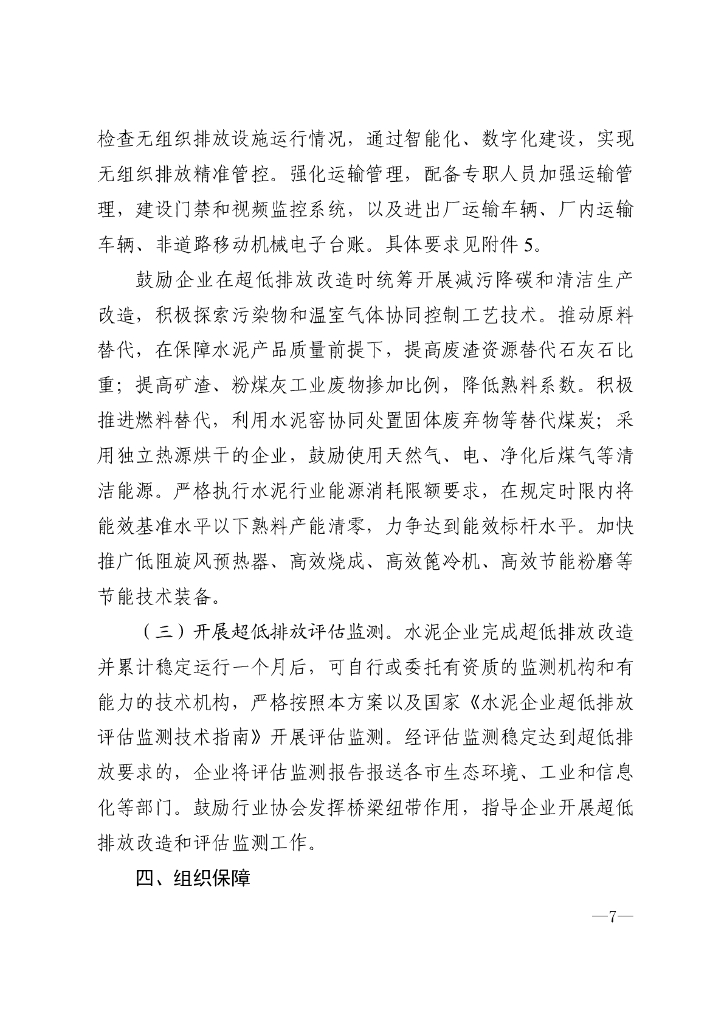 检查无组织排放设施运行情况，通过智能化、数字化建设，实现无组织排放精准管控。强化运输管理，配备专职人员加强运输管理，建设门禁和视频监控系统，以及进出厂运输车辆、厂内运输车辆、非道路移动机械电子台账。具体要求见附件 5。

鼓励企业在超低排放改造时统筹开展减污降碳和清洁生产改造，积极探索污染物和温室气体协同控制工艺技术。推动原料替代，在保障水泥产品质量前提下，提高废渣资源替代石灰石比重；提高矿渣、粉煤灰工业废物掺加比例，降低熟料系数。积极推进燃料替代，利用水泥窑协同处置固体废弃物等替代煤炭；采用独立热源烘干的企业，鼓励使用天然气、电、净化后煤气等清洁能源。严格执行水泥行业能源消耗限额要求，在规定时限内将能效基准水平以下熟料产能清零，力争达到能效标杆水平。加快推广低阻旋风预热器、高效烧成、高效篦冷机、高效节能粉磨等节能技术装备。

（三）开展超低排放评估监测。水泥企业完成超低排放改造并累计稳定运行一个月后，可自行或委托有资质的监测机构和有能力的技术机构，严格按照本方案以及国家《水泥企业超低排放评估监测技术指南》开展评估监测。经评估监测稳定达到超低排放要求的，企业将评估监测报告报送各市生态环境、工业和信息化等部门。鼓励行业协会发挥桥梁纽带作用，指导企业开展超低排放改造和评估监测工作。

四、组织保障

—7—